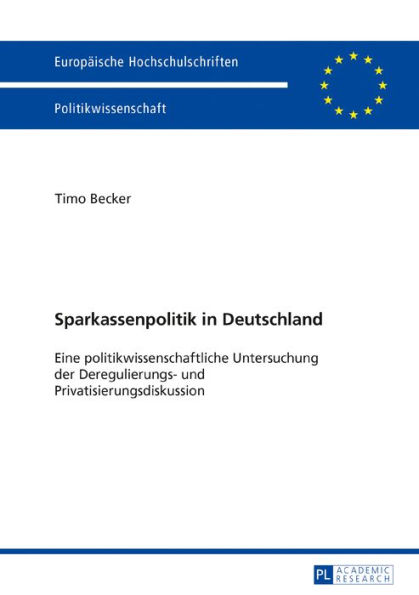 Europäische Hochschulschriften

Politikwissenschaft

Timo Becker

Sparkassenpolitik in Deutschland

Eine politikwissenschaftliche Untersuchung der Deregulierungs- und Privatisierungsdiskussion

PL ACADEMIC RESEARCH